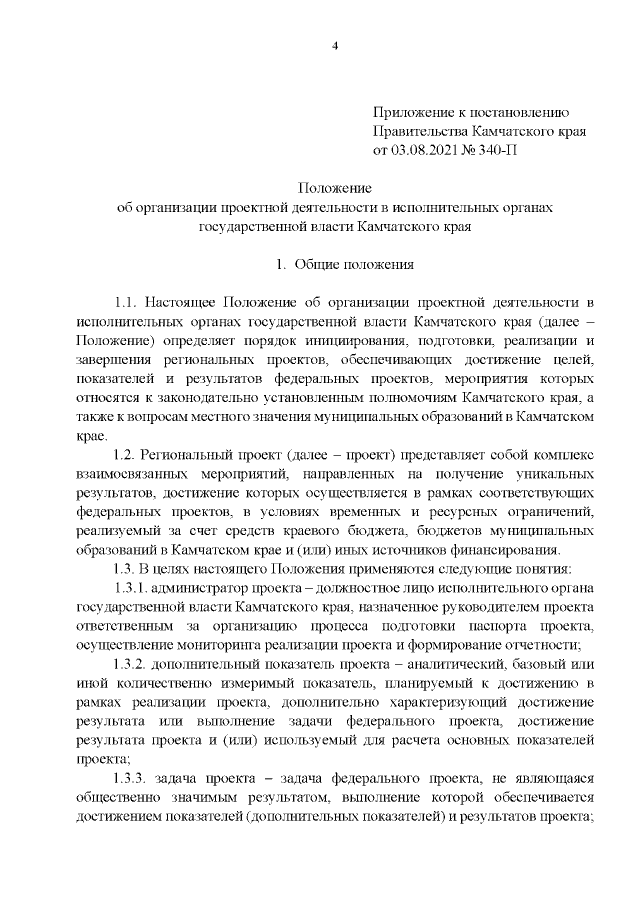 4

Приложение к постановлению Правительства Камчатского края от 03.08.2021 № 340-П

Положение
об организации проектной деятельности в исполнительных органах государственной власти Камчатского края

1. Общие положения

1.1. Настоящее Положение об организации проектной деятельности в исполнительных органах государственной власти Камчатского края (далее – Положение) определяет порядок инициирования, подготовки, реализации и завершения региональных проектов, обеспечивающих достижение целей, показателей и результатов федеральных проектов, мероприятия которых относятся к законодательно установленным полномочиям Камчатского края, а также к вопросам местного значения муниципальных образований в Камчатском крае.

1.2. Региональный проект (далее – проект) представляет собой комплекс взаимосвязанных мероприятий, направленных на получение уникальных результатов, достижение которых осуществляется в рамках соответствующих федеральных проектов, в условиях временных и ресурсных ограничений, реализуемый за счет средств краевого бюджета, бюджетов муниципальных образований в Камчатском крае и (или) иных источников финансирования.

1.3. В целях настоящего Положения применяются следующие понятия:

1.3.1. администратор проекта – должностное лицо исполнительного органа государственной власти Камчатского края, назначенное руководителем проекта ответственным за организацию процесса подготовки паспорта проекта, осуществление мониторинга реализации проекта и формирование отчетности;

1.3.2. дополнительный показатель проекта – аналитический, базовый или иной количественно измеримый показатель, планируемый к достижению в рамках реализации проекта, дополнительно характеризующий достижение результата или выполнение задачи федерального проекта, достижение результата проекта и (или) используемый для расчета основных показателей проекта;

1.3.3. задача проекта – задача федерального проекта, не являющаяся общественно значимым результатом, выполнение которой обеспечивается достижением показателей (дополнительных показателей) и результатов проекта;